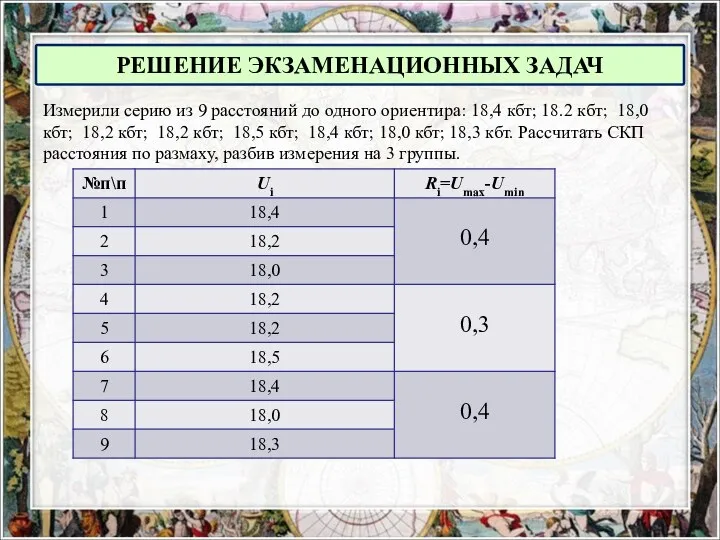 РЕШЕНИЕ ЭКЗАМЕНАЦИОННЫХ ЗАДАЧ

Измерили серию из 9 расстояний до одного ориентира: 18,4 кбт; 18.2 кбт; 18,0 кбт; 18,2 кбт; 18,2 кбт; 18,5 кбт; 18,4 кбт; 18,0 кбт; 18,3 кбт. Рассчитать СКП расстояния по размаху, разбив измерения на 3 группы.

| №п\п | $U_i$ | $R_i=U_{max}-U_{min}$ |
|---|---|---|
| 1 | 18,4 | 0,4 |
| 2 | 18,2 | |
| 3 | 18,0 | |
| 4 | 18,2 | 0,3 |
| 5 | 18,2 | |
| 6 | 18,5 | |
| 7 | 18,4 | 0,4 |
| 8 | 18,0 | |
| 9 | 18,3 | |